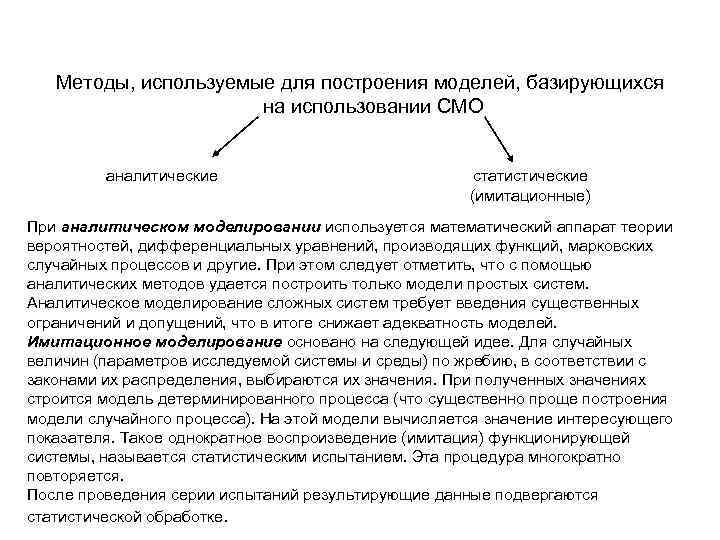 Методы, используемые для построения моделей, базирующихся на использовании СМО

аналитические

статистические (имитационные)

При аналитическом моделировании используется математический аппарат теории вероятностей, дифференциальных уравнений, производящих функций, марковских случайных процессов и другие. При этом следует отметить, что с помощью аналитических методов удается построить только модели простых систем. Аналитическое моделирование сложных систем требует введения существенных ограничений и допущений, что в итоге снижает адекватность моделей.
Имитационное моделирование основано на следующей идее. Для случайных величин (параметров исследуемой системы и среды) по жребию, в соответствии с законами их распределения, выбираются их значения. При полученных значениях строится модель детерминированного процесса (что существенно проще построения модели случайного процесса). На этой модели вычисляется значение интересующего показателя. Такое однократное воспроизведение (имитация) функционирующей системы, называется статистическим испытанием. Эта процедура многократно повторяется.
После проведения серии испытаний результирующие данные подвергаются статистической обработке.